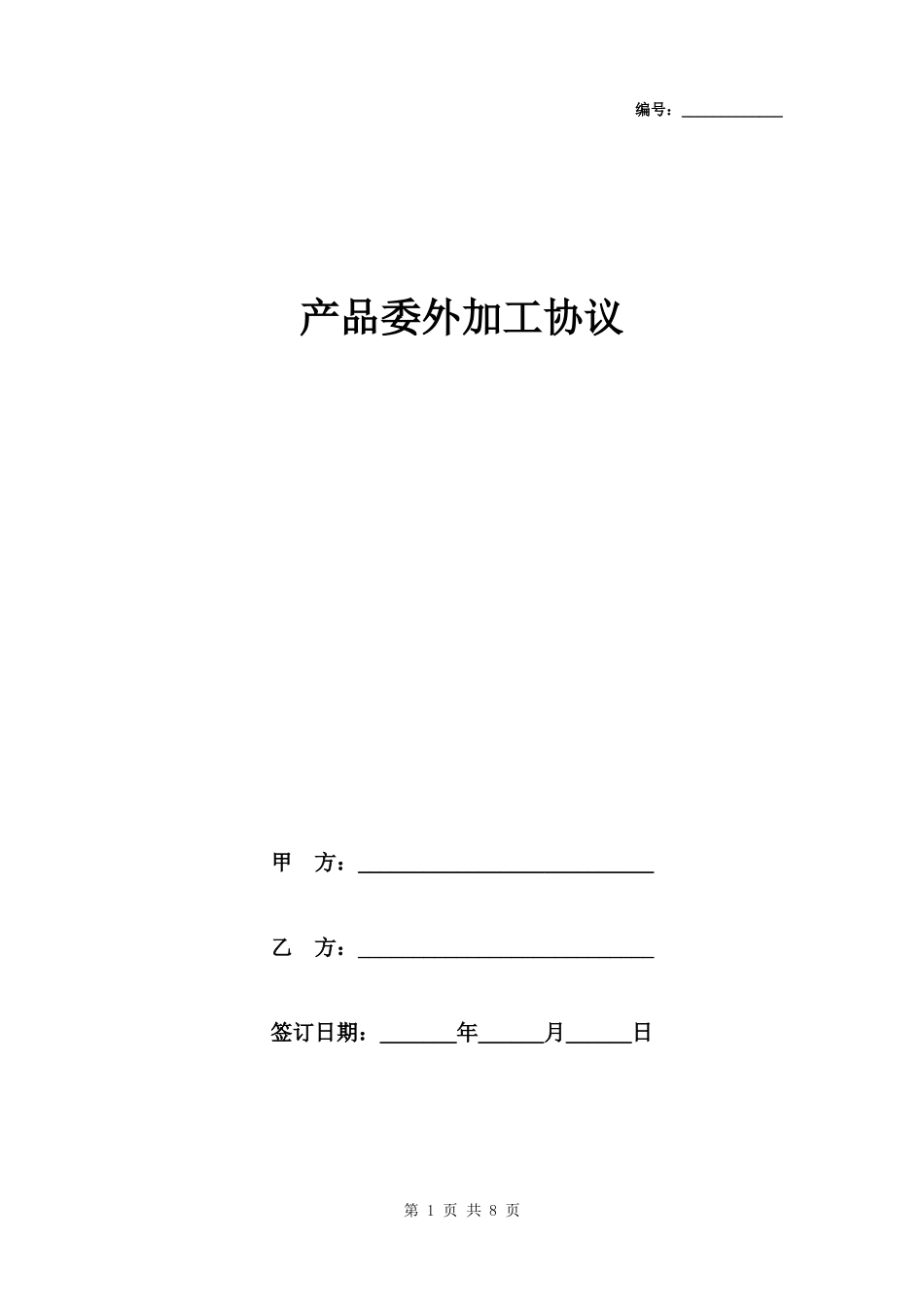 编号：____________

产品委外加工协议

甲　方：____________________________

乙　方：____________________________

签订日期：_______年______月______日

第 1 页 共 8 页